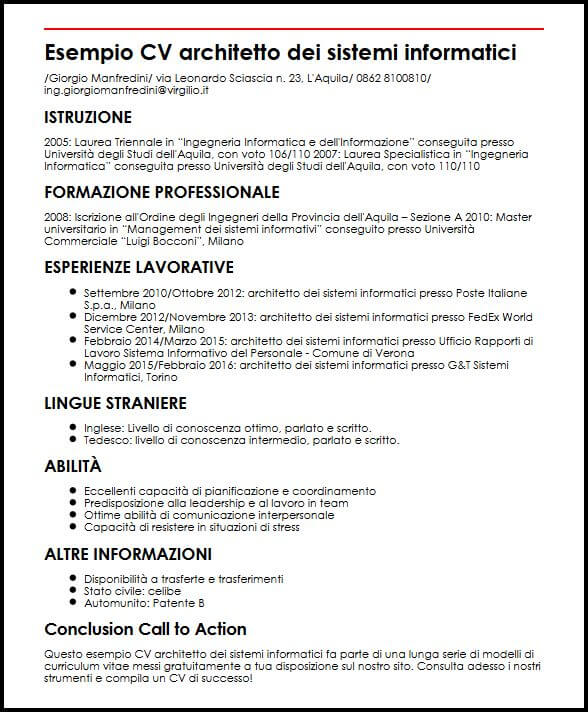 Esempio CV architetto dei sistemi informatici

/Giorgio Manfredini/ via Leonardo Sciascia n. 23, L'Aquila/ 0862 8100810/ ing.giorgiomanfredini@virgilio.it

ISTRUZIONE

2005: Laurea Triennale in "Ingegneria Informatica e dell'Informazione" conseguita presso Università degli Studi dell'Aquila, con voto 106/110 2007: Laurea Specialistica in "Ingegneria Informatica" conseguita presso Università degli Studi dell'Aquila, con voto 110/110

FORMAZIONE PROFESSIONALE

2008: Iscrizione all'Ordine degli Ingegneri della Provincia dell'Aquila – Sezione A 2010: Master universitario in "Management dei sistemi informativi" conseguito presso Università Commerciale "Luigi Bocconi", Milano

ESPERIENZE LAVORATIVE

- Settembre 2010/Ottobre 2012: architetto dei sistemi informatici presso Poste Italiane S.p.a., Milano
- Dicembre 2012/Novembre 2013: architetto dei sistemi informatici presso FedEx World Service Center, Milano
- Febbraio 2014/Marzo 2015: architetto dei sistemi informatici presso Ufficio Rapporti di Lavoro Sistema Informativo del Personale - Comune di Verona
- Maggio 2015/Febbraio 2016: architetto dei sistemi informatici presso G&T Sistemi Informatici, Torino

LINGUE STRANIERE

- Inglese: Livello di conoscenza ottimo, parlato e scritto.
- Tedesco: livello di conoscenza intermedio, parlato e scritto.

ABILITÀ

- Eccellenti capacità di pianificazione e coordinamento
- Predisposizione alla leadership e al lavoro in team
- Ottime abilità di comunicazione interpersonale
- Capacità di resistere in situazioni di stress

ALTRE INFORMAZIONI

- Disponibilità a trasferte e trasferimenti
- Stato civile: celibe
- Automunito: Patente B

Conclusion Call to Action

Questo esempio CV architetto dei sistemi informatici fa parte di una lunga serie di modelli di curriculum vitae messi gratuitamente a tua disposizione sul nostro sito. Consulta adesso i nostri strumenti e compila un CV di successo!